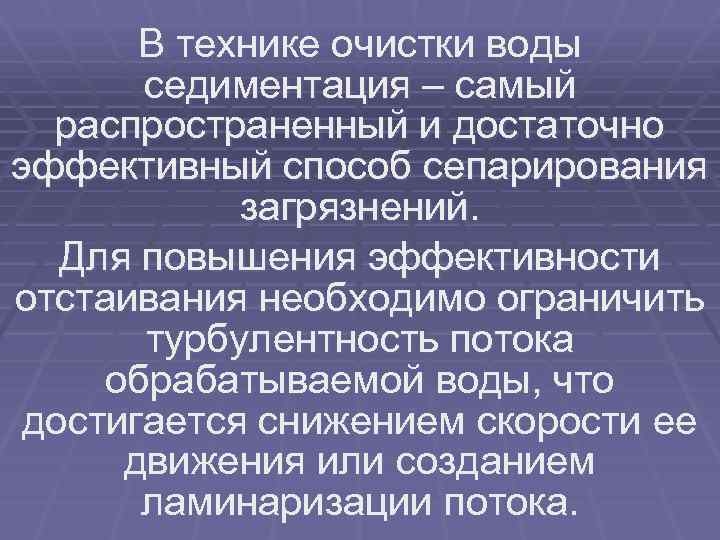 В технике очистки воды седиментация – самый распространенный и достаточно эффективный способ сепарирования загрязнений.

Для повышения эффективности отстаивания необходимо ограничить турбулентность потока обрабатываемой воды, что достигается снижением скорости ее движения или созданием ламинаризации потока.